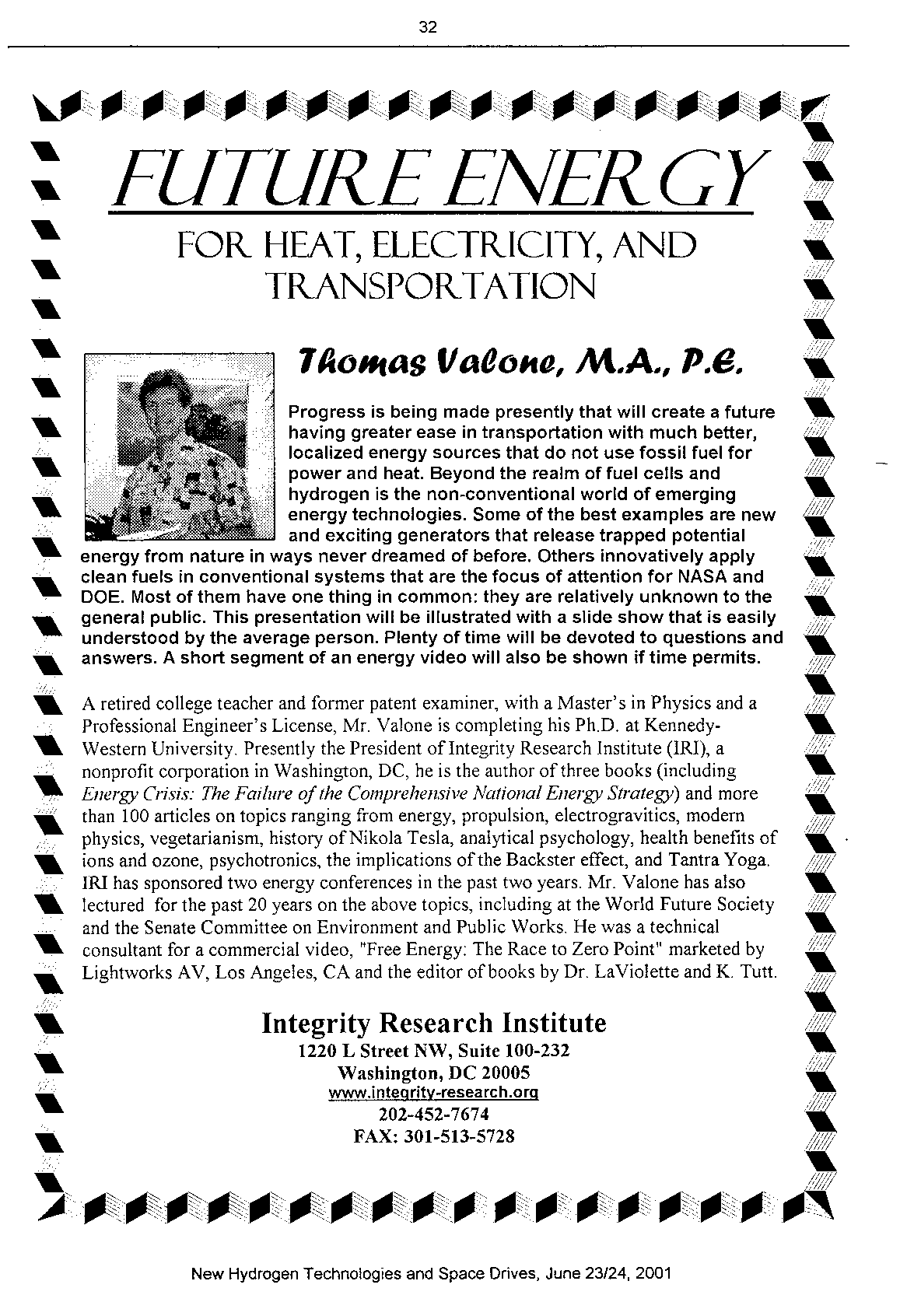 32

FUTURE ENERGY

FOR HEAT, ELECTRICITY, AND TRANSPORTATION

Thomas Valone, M.A., P.E.

Progress is being made presently that will create a future having greater ease in transportation with much better, localized energy sources that do not use fossil fuel for power and heat. Beyond the realm of fuel cells and hydrogen is the non-conventional world of emerging energy technologies. Some of the best examples are new and exciting generators that release trapped potential energy from nature in ways never dreamed of before. Others innovatively apply clean fuels in conventional systems that are the focus of attention for NASA and DOE. Most of them have one thing in common: they are relatively unknown to the general public. This presentation will be illustrated with a slide show that is easily understood by the average person. Plenty of time will be devoted to questions and answers. A short segment of an energy video will also be shown if time permits.

A retired college teacher and former patent examiner, with a Master's in Physics and a Professional Engineer's License, Mr. Valone is completing his Ph.D. at Kennedy-Western University. Presently the President of Integrity Research Institute (IRI), a nonprofit corporation in Washington, DC, he is the author of three books (including Energy Crisis: The Failure of the Comprehensive National Energy Strategy) and more than 100 articles on topics ranging from energy, propulsion, electrogravitics, modern physics, vegetarianism, history of Nikola Tesla, analytical psychology, health benefits of ions and ozone, psychotronics, the implications of the Backster effect, and Tantra Yoga. IRI has sponsored two energy conferences in the past two years. Mr. Valone has also lectured for the past 20 years on the above topics, including at the World Future Society and the Senate Committee on Environment and Public Works. He was a technical consultant for a commercial video, "Free Energy: The Race to Zero Point" marketed by Lightworks AV, Los Angeles, CA and the editor of books by Dr. LaViolette and K. Tutt.

Integrity Research Institute
1220 L Street NW, Suite 100-232
Washington, DC 20005
www.integrity-research.org
202-452-7674
FAX: 301-513-5728

New Hydrogen Technologies and Space Drives, June 23/24, 2001